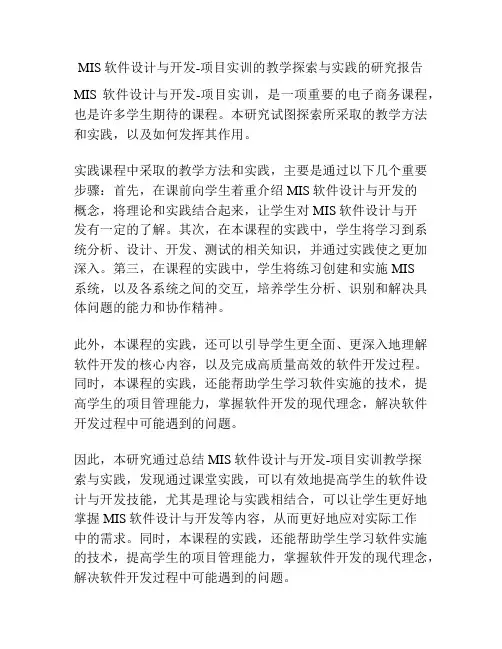 MIS 软件设计与开发-项目实训的教学探索与实践的研究报告

MIS 软件设计与开发-项目实训，是一项重要的电子商务课程，也是许多学生期待的课程。本研究试图探索所采取的教学方法和实践，以及如何发挥其作用。

实践课程中采取的教学方法和实践，主要是通过以下几个重要步骤：首先，在课前向学生着重介绍 MIS 软件设计与开发的概念，将理论和实践结合起来，让学生对 MIS 软件设计与开发有一定的了解。其次，在本课程的实践中，学生将学习到系统分析、设计、开发、测试的相关知识，并通过实践使之更加深入。第三，在课程的实践中，学生将练习创建和实施 MIS 系统，以及各系统之间的交互，培养学生分析、识别和解决具体问题的能力和协作精神。

此外，本课程的实践，还可以引导学生更全面、更深入地理解软件开发的核心内容，以及完成高质量高效的软件开发过程。同时，本课程的实践，还能帮助学生学习软件实施的技术，提高学生的项目管理能力，掌握软件开发的现代理念，解决软件开发过程中可能遇到的问题。

因此，本研究通过总结 MIS 软件设计与开发-项目实训教学探索与实践，发现通过课堂实践，可以有效地提高学生的软件设计与开发技能，尤其是理论与实践相结合，可以让学生更好地掌握 MIS 软件设计与开发等内容，从而更好地应对实际工作中的需求。同时，本课程的实践，还能帮助学生学习软件实施的技术，提高学生的项目管理能力，掌握软件开发的现代理念，解决软件开发过程中可能遇到的问题。